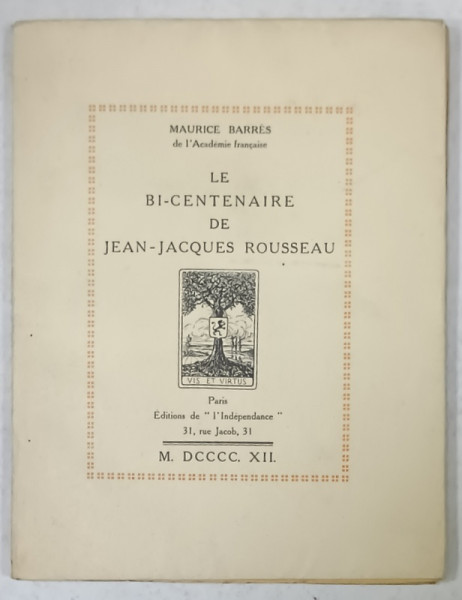 MAURICE BARRÈS
de l'Académie française

LE
BI-CENTENAIRE
DE
JEAN-JACQUES ROUSSEAU

VIS ET VIRTUS

Paris
Éditions de " l'Indépendance "
31, rue Jacob, 31

M. DCCCC. XII.